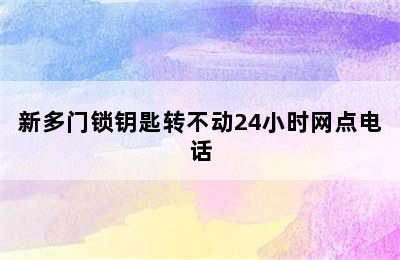 新多门锁钥匙转不动24小时网点电话